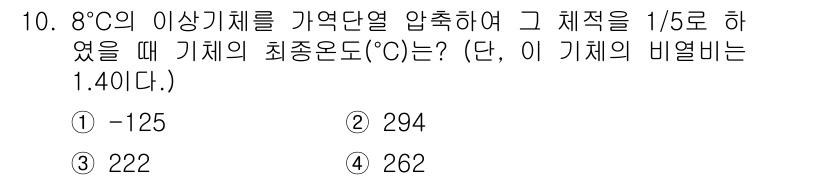 10. 8°C의 이상기체를 가역단열 압축하여 그 체적을 1/5로 하였을 때 기체의 최종온도(°C)는? (단, 이 기체의 비열비는 1.4이다.)

① -125
② 294
③ 222
④ 262